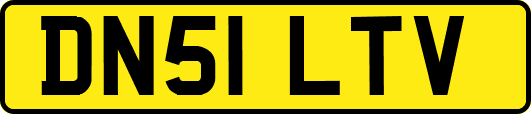 DN51 LTV